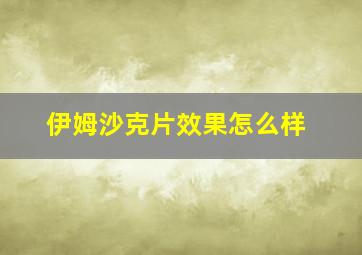 伊姆沙克片效果怎么样